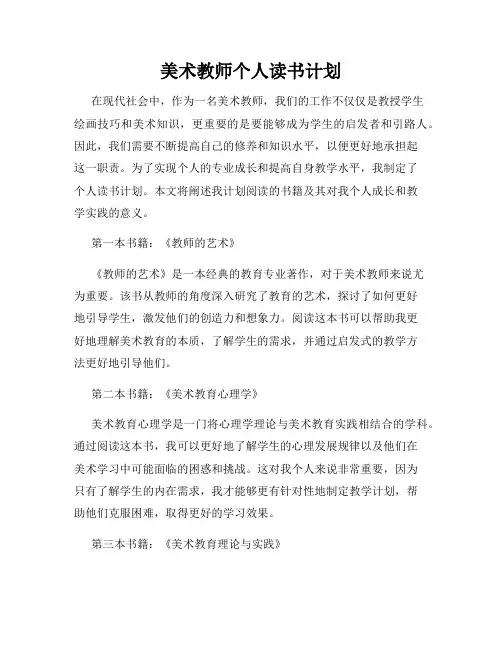 美术教师个人读书计划

在现代社会中，作为一名美术教师，我们的工作不仅仅是教授学生绘画技巧和美术知识，更重要的是要能够成为学生的启发者和引路人。因此，我们需要不断提高自己的修养和知识水平，以便更好地承担起这一职责。为了实现个人的专业成长和提高自身教学水平，我制定了个人读书计划。本文将阐述我计划阅读的书籍及其对我个人成长和教学实践的意义。

第一本书籍：《教师的艺术》

《教师的艺术》是一本经典的教育专业著作，对于美术教师来说尤为重要。该书从教师的角度深入研究了教育的艺术，探讨了如何更好地引导学生，激发他们的创造力和想象力。阅读这本书可以帮助我更好地理解美术教育的本质，了解学生的需求，并通过启发式的教学方法更好地引导他们。

第二本书籍：《美术教育心理学》

美术教育心理学是一门将心理学理论与美术教育实践相结合的学科。通过阅读这本书，我可以更好地了解学生的心理发展规律以及他们在美术学习中可能面临的困惑和挑战。这对我个人来说非常重要，因为只有了解学生的内在需求，我才能够更有针对性地制定教学计划，帮助他们克服困难，取得更好的学习效果。

第三本书籍：《美术教育理论与实践》